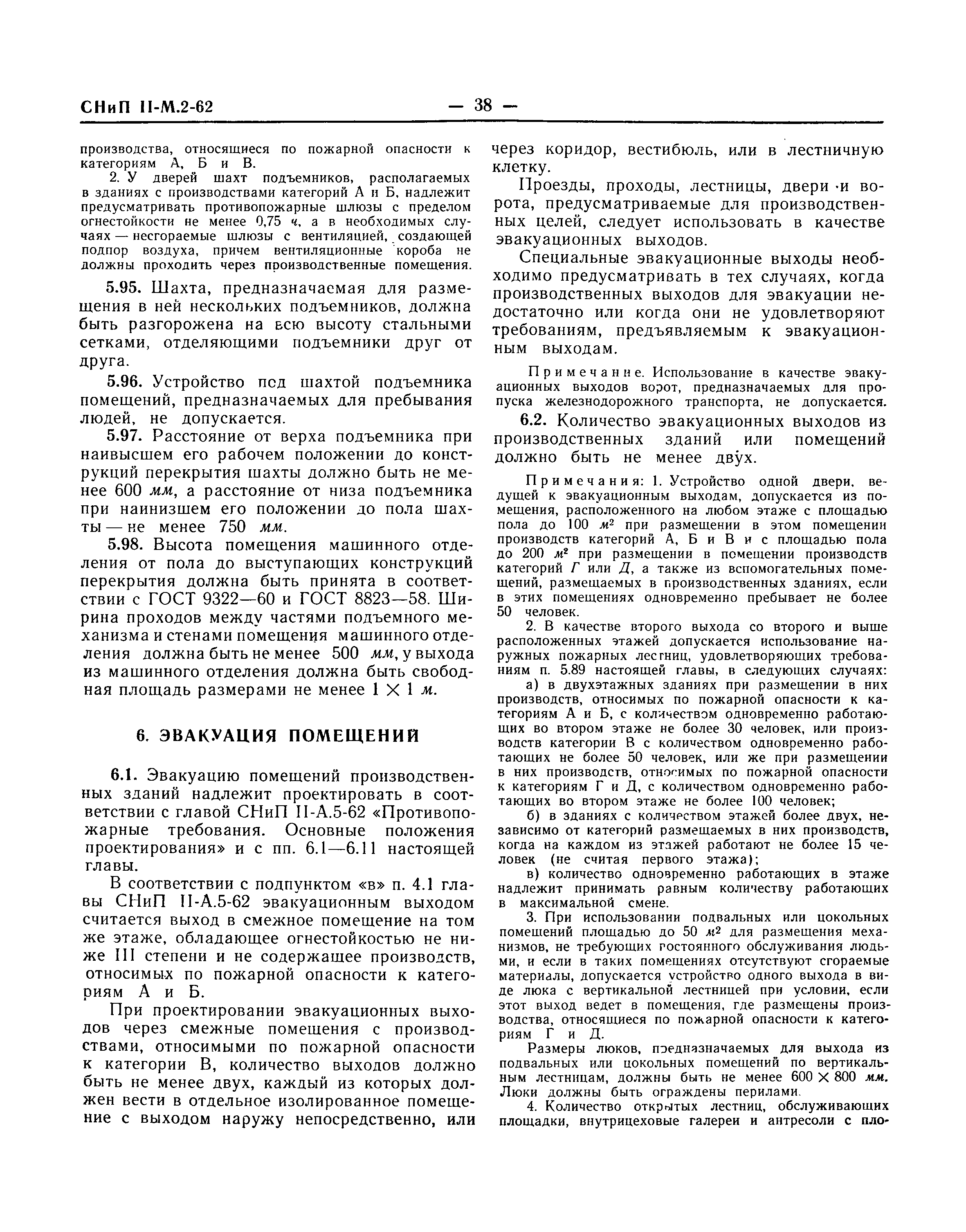 СНиП II-М.2-62 — 38 —

производства, относящиеся по пожарной опасности к категориям А, Б и В.

2. У дверей шахт подъемников, располагаемых в зданиях с производствами категорий А и Б, надлежит предусматривать противопожарные шлюзы с пределом огнестойкости не менее 0,75 ч, а в необходимых случаях — несгораемые шлюзы с вентиляцией, создающей подпор воздуха, причем вентиляционные короба не должны проходить через производственные помещения.

5.95. Шахта, предназначаемая для размещения в ней нескольких подъемников, должна быть разгорожена на всю высоту стальными сетками, отделяющими подъемники друг от друга.

5.96. Устройство под шахтой подъемника помещений, предназначаемых для пребывания людей, не допускается.

5.97. Расстояние от верха подъемника при наивысшем его рабочем положении до конструкций перекрытия шахты должно быть не менее 600 мм, а расстояние от низа подъемника при наинизшем его положении до пола шахты — не менее 750 мм.

5.98. Высота помещения машинного отделения от пола до выступающих конструкций перекрытия должна быть принята в соответствии с ГОСТ 9322—60 и ГОСТ 8823—58. Ширина проходов между частями подъемного механизма и стенами помещения машинного отделения должна быть не менее 500 мм, у выхода из машинного отделения должна быть свободная площадь размерами не менее $1 \times 1$ м.

6. ЭВАКУАЦИЯ ПОМЕЩЕНИЙ

6.1. Эвакуацию помещений производственных зданий надлежит проектировать в соответствии с главой СНиП II-А.5-62 «Противопожарные требования. Основные положения проектирования» и с пп. 6.1—6.11 настоящей главы.

В соответствии с подпунктом «в» п. 4.1 главы СНиП II-А.5-62 эвакуационным выходом считается выход в смежное помещение на том же этаже, обладающее огнестойкостью не ниже III степени и не содержащее производств, относимых по пожарной опасности к категориям А и Б.

При проектировании эвакуационных выходов через смежные помещения с производствами, относимыми по пожарной опасности к категории В, количество выходов должно быть не менее двух, каждый из которых должен вести в отдельное изолированное помещение с выходом наружу непосредственно, или через коридор, вестибюль, или в лестничную клетку.

Проезды, проходы, лестницы, двери и ворота, предусматриваемые для производственных целей, следует использовать в качестве эвакуационных выходов.

Специальные эвакуационные выходы необходимо предусматривать в тех случаях, когда производственных выходов для эвакуации недостаточно или когда они не удовлетворяют требованиям, предъявляемым к эвакуационным выходам.

Примечание. Использование в качестве эвакуационных выходов ворот, предназначаемых для пропуска железнодорожного транспорта, не допускается.

6.2. Количество эвакуационных выходов из производственных зданий или помещений должно быть не менее двух.

Примечания: 1. Устройство одной двери, ведущей к эвакуационным выходам, допускается из помещения, расположенного на любом этаже с площадью пола до 100 $м^2$ при размещении в этом помещении производств категорий А, Б и В и с площадью пола до 200 $м^2$ при размещении в помещении производств категорий Г или Д, а также из вспомогательных помещений, размещаемых в производственных зданиях, если в этих помещениях одновременно пребывает не более 50 человек.

2. В качестве второго выхода со второго и выше расположенных этажей допускается использование наружных пожарных лестниц, удовлетворяющих требованиям п. 5.89 настоящей главы, в следующих случаях:

а) в двухэтажных зданиях при размещении в них производств, относимых по пожарной опасности к категориям А и Б, с количеством одновременно работающих во втором этаже не более 30 человек, или производств категории В с количеством одновременно работающих не более 50 человек, или же при размещении в них производств, относимых по пожарной опасности к категориям Г и Д, с количеством одновременно работающих во втором этаже не более 100 человек;

б) в зданиях с количеством этажей более двух, независимо от категорий размещаемых в них производств, когда на каждом из этажей работают не более 15 человек (не считая первого этажа);

в) количество одновременно работающих в этаже надлежит принимать равным количеству работающих в максимальной смене.

3. При использовании подвальных или цокольных помещений площадью до 50 $м^2$ для размещения механизмов, не требующих постоянного обслуживания людьми, и если в таких помещениях отсутствуют сгораемые материалы, допускается устройство одного выхода в виде люка с вертикальной лестницей при условии, если этот выход ведет в помещения, где размещены производства, относящиеся по пожарной опасности к категориям Г и Д.

Размеры люков, предназначаемых для выхода из подвальных или цокольных помещений по вертикальным лестницам, должны быть не менее $600 \times 800$ мм. Люки должны быть ограждены перилами.

4. Количество открытых лестниц, обслуживающих площадки, внутрицеховые галереи и антресоли с пло-